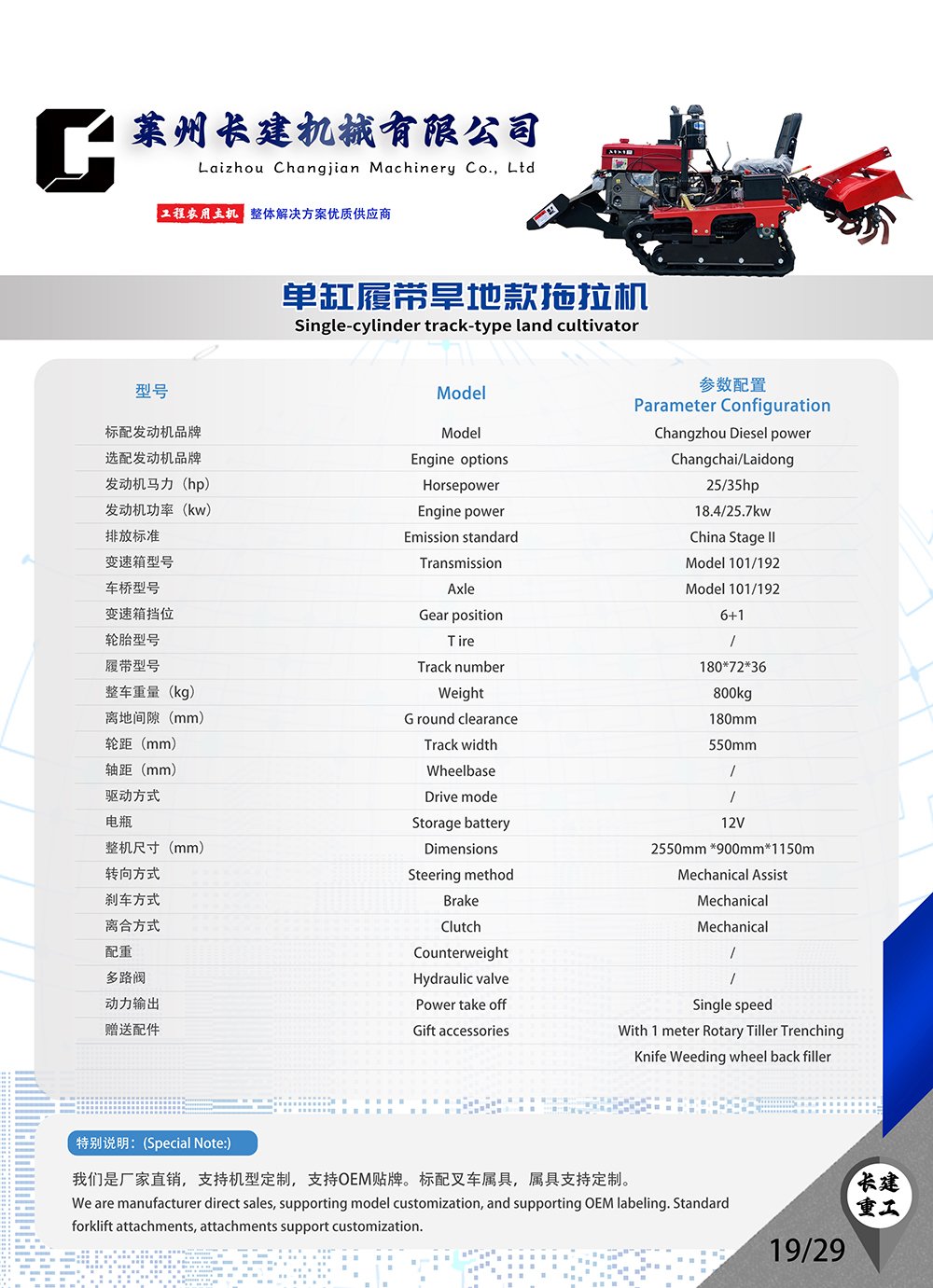 莱州长建机械有限公司
Laizhou Changjian Machinery Co., Ltd

工程农用主机 整体解决方案优质供应商

单缸履带旱地款拖拉机
Single-cylinder track-type land cultivator

| 型号 | Model | 参数配置 Parameter Configuration |
|---|---|---|
| 标配发动机品牌 | Model | Changzhou Diesel power |
| 选配发动机品牌 | Engine options | Changchai/Laidong |
| 发动机马力（hp） | Horsepower | 25/35hp |
| 发动机功率（kw） | Engine power | 18.4/25.7kw |
| 排放标准 | Emission standard | China Stage II |
| 变速箱型号 | Transmission | Model 101/192 |
| 车桥型号 | Axle | Model 101/192 |
| 变速箱挡位 | Gear position | 6+1 |
| 轮胎型号 | T ire | / |
| 履带型号 | Track number | 180*72*36 |
| 整车重量（kg） | Weight | 800kg |
| 离地间隙（mm） | G round clearance | 180mm |
| 轮距（mm） | Track width | 550mm |
| 轴距（mm） | Wheelbase | / |
| 驱动方式 | Drive mode | / |
| 电瓶 | Storage battery | 12V |
| 整机尺寸（mm） | Dimensions | 2550mm *900mm*1150m |
| 转向方式 | Steering method | Mechanical Assist |
| 刹车方式 | Brake | Mechanical |
| 离合方式 | Clutch | Mechanical |
| 配重 | Counterweight | / |
| 多路阀 | Hydraulic valve | / |
| 动力输出 | Power take off | Single speed |
| 赠送配件 | Gift accessories | With 1 meter Rotary Tiller Trenching Knife Weeding wheel back filler |

特别说明：(Special Note:)

我们是厂家直销，支持机型定制，支持OEM贴牌。标配叉车属具，属具支持定制。
We are manufacturer direct sales, supporting model customization, and supporting OEM labeling. Standard forklift attachments, attachments support customization.

长建重工

19/29